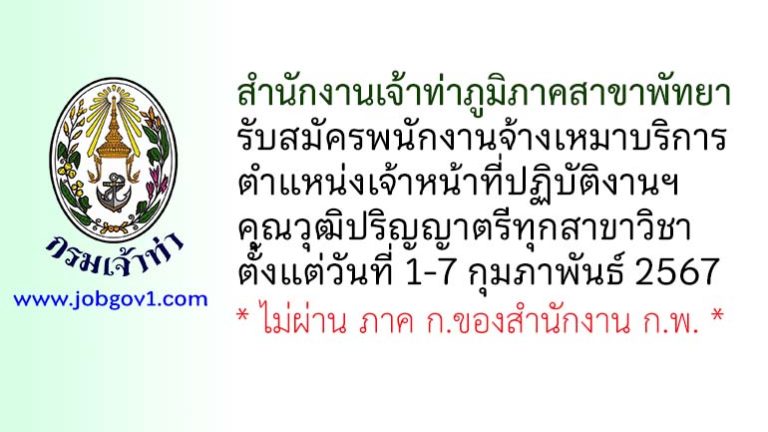 กรมเจ้าท่า
www.jobgov1.com

สำนักงานเจ้าท่าภูมิภาคสาขาพัทยา
รับสมัครพนักงานจ้างเหมาบริการ
ตำแหน่งเจ้าหน้าที่ปฏิบัติงานฯ
คุณวุฒิปริญญาตรีทุกสาขาวิชา
ตั้งแต่วันที่ 1-7 กุมภาพันธ์ 2567
* ไม่ผ่าน ภาค ก.ของสำนักงาน ก.พ. *